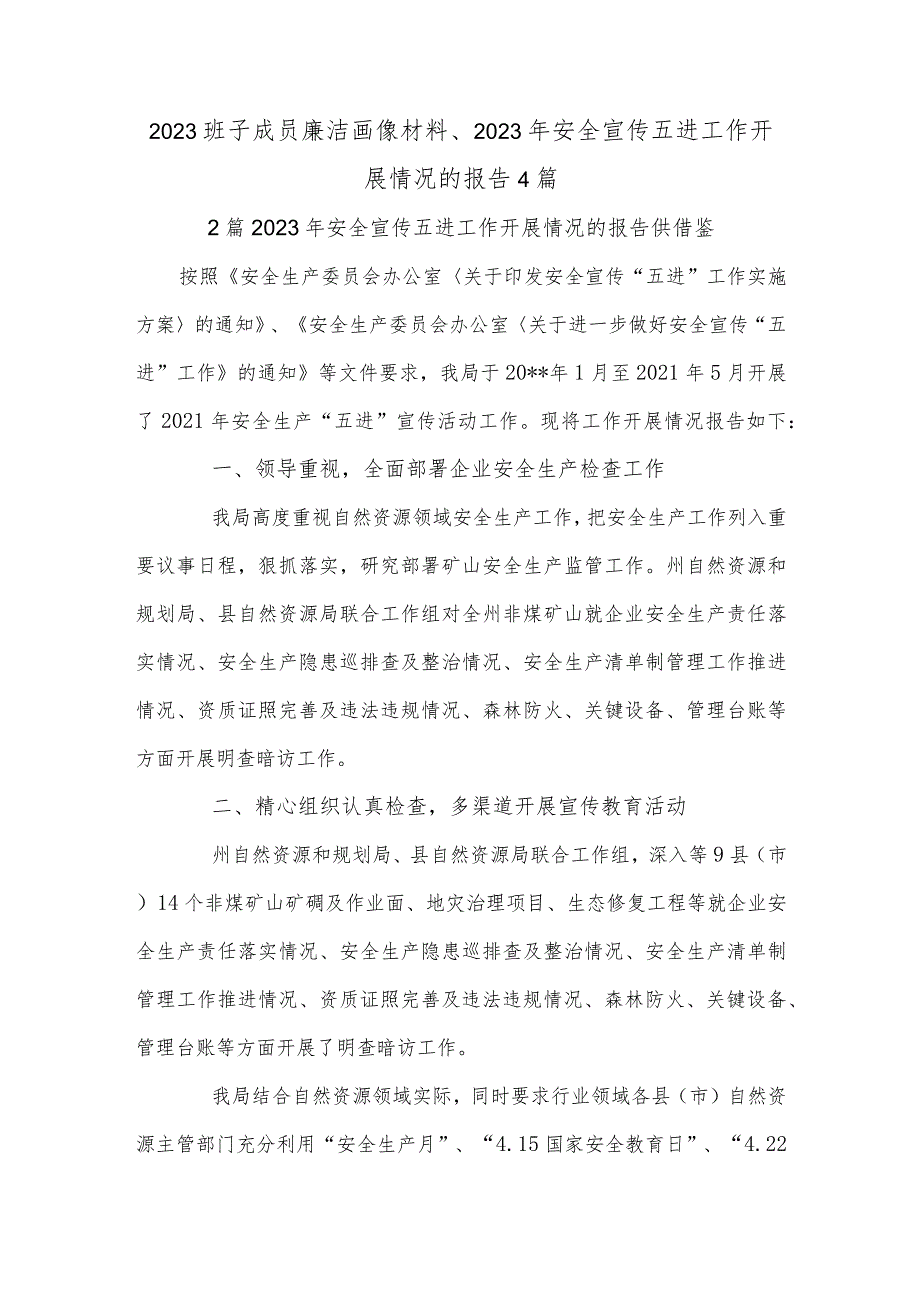 2023班子成员廉洁画像材料、2023年安全宣传五进工作开展情况的报告4篇

2篇2023年安全宣传五进工作开展情况的报告供借鉴

按照《安全生产委员会办公室〈关于印发安全宣传“五进”工作实施方案〉的通知》、《安全生产委员会办公室〈关于进一步做好安全宣传“五进”工作》的通知》等文件要求，我局于20**年1月至2021年5月开展了2021年安全生产“五进”宣传活动工作。现将工作开展情况报告如下：

一、领导重视，全面部署企业安全生产检查工作

我局高度重视自然资源领域安全生产工作，把安全生产工作列入重要议事日程，狠抓落实，研究部署矿山安全生产监管工作。州自然资源和规划局、县自然资源局联合工作组对全州非煤矿山就企业安全生产责任落实情况、安全生产隐患巡排查及整治情况、安全生产清单制管理工作推进情况、资质证照完善及违法违规情况、森林防火、关键设备、管理台账等方面开展明查暗访工作。

二、精心组织认真检查，多渠道开展宣传教育活动

州自然资源和规划局、县自然资源局联合工作组，深入等9县（市）14个非煤矿山矿硐及作业面、地灾治理项目、生态修复工程等就企业安全生产责任落实情况、安全生产隐患巡排查及整治情况、安全生产清单制管理工作推进情况、资质证照完善及违法违规情况、森林防火、关键设备、管理台账等方面开展了明查暗访工作。

我局结合自然资源领域实际，同时要求行业领域各县（市）自然资源主管部门充分利用“安全生产月”、“4.15国家安全教育日”、“4.22